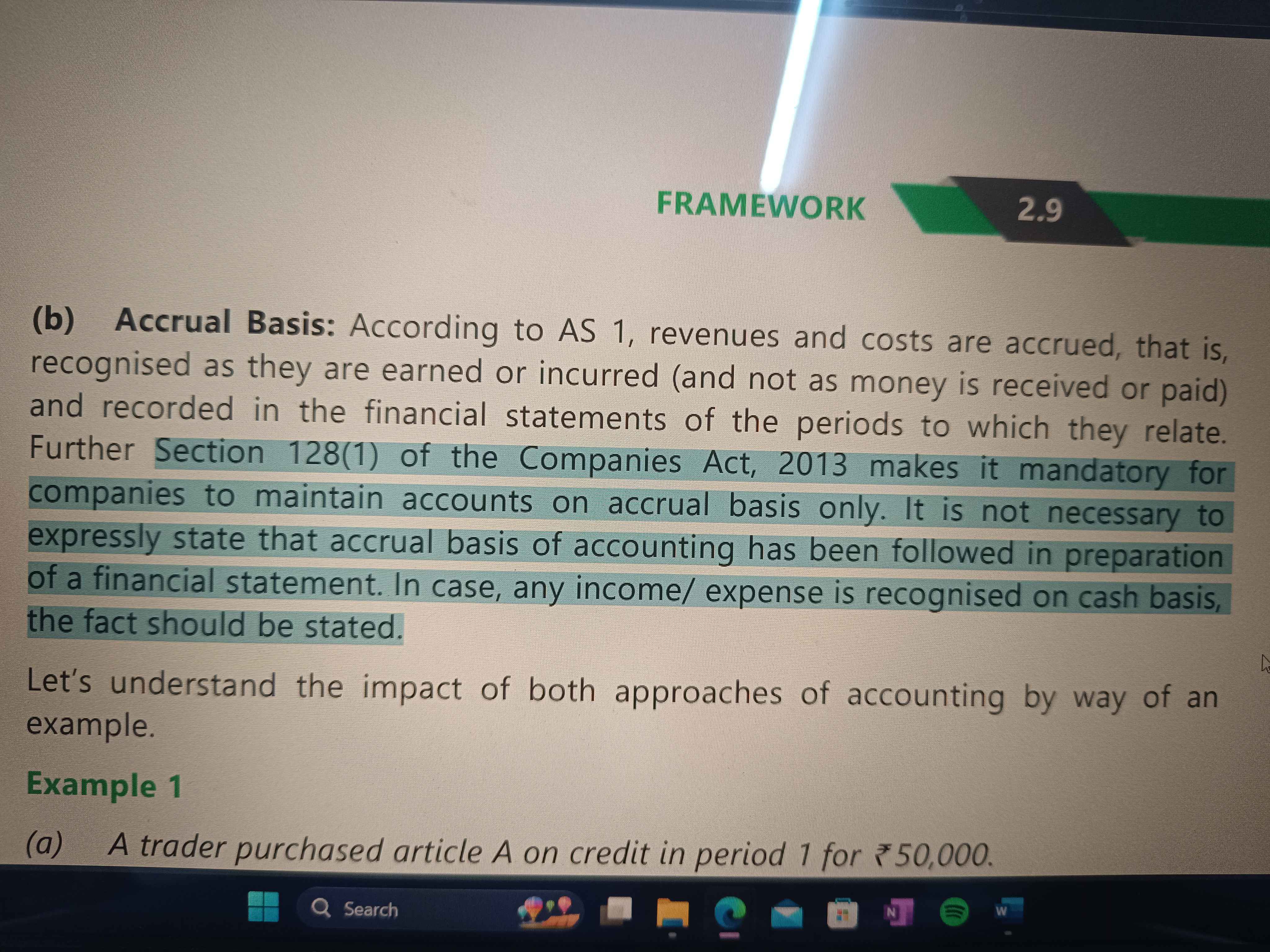 FRAMEWORK 2.9

(b) Accrual Basis: According to AS 1, revenues and costs are accrued, that is, recognised as they are earned or incurred (and not as money is received or paid) and recorded in the financial statements of the periods to which they relate. Further Section 128(1) of the Companies Act, 2013 makes it mandatory for companies to maintain accounts on accrual basis only. It is not necessary to expressly state that accrual basis of accounting has been followed in preparation of a financial statement. In case, any income/ expense is recognised on cash basis, the fact should be stated.

Let's understand the impact of both approaches of accounting by way of an example.

Example 1

(a) A trader purchased article A on credit in period 1 for ₹50,000.

Search